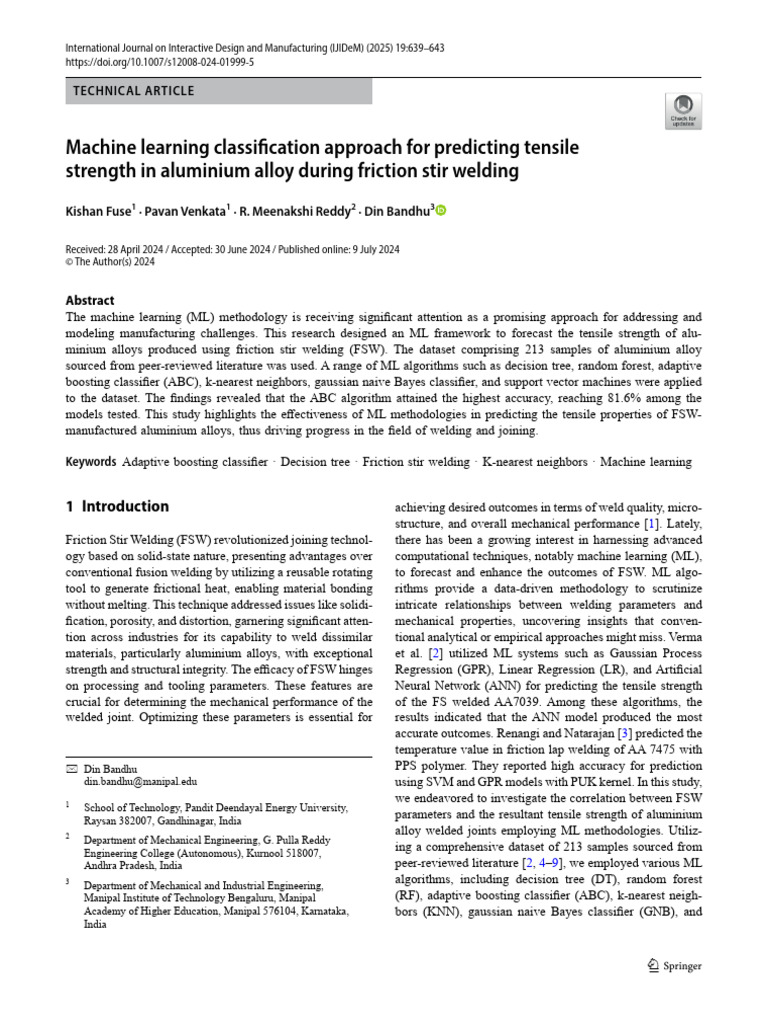 International Journal on Interactive Design and Manufacturing (IJIDeM) (2025) 19:639–643
https://doi.org/10.1007/s12008-024-01999-5

TECHNICAL ARTICLE

Check for updates

Machine learning classification approach for predicting tensile strength in aluminium alloy during friction stir welding

Kishan Fuse$^1$ · Pavan Venkata$^1$ · R. Meenakshi Reddy$^2$ · Din Bandhu$^3$

Received: 28 April 2024 / Accepted: 30 June 2024 / Published online: 9 July 2024
© The Author(s) 2024

Abstract
The machine learning (ML) methodology is receiving significant attention as a promising approach for addressing and modeling manufacturing challenges. This research designed an ML framework to forecast the tensile strength of aluminium alloys produced using friction stir welding (FSW). The dataset comprising 213 samples of aluminium alloy sourced from peer-reviewed literature was used. A range of ML algorithms such as decision tree, random forest, adaptive boosting classifier (ABC), k-nearest neighbors, gaussian naive Bayes classifier, and support vector machines were applied to the dataset. The findings revealed that the ABC algorithm attained the highest accuracy, reaching 81.6% among the models tested. This study highlights the effectiveness of ML methodologies in predicting the tensile properties of FSW-manufactured aluminium alloys, thus driving progress in the field of welding and joining.

Keywords Adaptive boosting classifier · Decision tree · Friction stir welding · K-nearest neighbors · Machine learning

1 Introduction

Friction Stir Welding (FSW) revolutionized joining technology based on solid-state nature, presenting advantages over conventional fusion welding by utilizing a reusable rotating tool to generate frictional heat, enabling material bonding without melting. This technique addressed issues like solidification, porosity, and distortion, garnering significant attention across industries for its capability to weld dissimilar materials, particularly aluminium alloys, with exceptional strength and structural integrity. The efficacy of FSW hinges on processing and tooling parameters. These features are crucial for determining the mechanical performance of the welded joint. Optimizing these parameters is essential for

✉ Din Bandhu
din.bandhu@manipal.edu

$^1$ School of Technology, Pandit Deendayal Energy University, Raysan 382007, Gandhinagar, India

$^2$ Department of Mechanical Engineering, G. Pulla Reddy Engineering College (Autonomous), Kurnool 518007, Andhra Pradesh, India

$^3$ Department of Mechanical and Industrial Engineering, Manipal Institute of Technology Bengaluru, Manipal Academy of Higher Education, Manipal 576104, Karnataka, India

achieving desired outcomes in terms of weld quality, microstructure, and overall mechanical performance [1]. Lately, there has been a growing interest in harnessing advanced computational techniques, notably machine learning (ML), to forecast and enhance the outcomes of FSW. ML algorithms provide a data-driven methodology to scrutinize intricate relationships between welding parameters and mechanical properties, uncovering insights that conventional analytical or empirical approaches might miss. Verma et al. [2] utilized ML systems such as Gaussian Process Regression (GPR), Linear Regression (LR), and Artificial Neural Network (ANN) for predicting the tensile strength of the FS welded AA7039. Among these algorithms, the results indicated that the ANN model produced the most accurate outcomes. Renangi and Natarajan [3] predicted the temperature value in friction lap welding of AA 7475 with PPS polymer. They reported high accuracy for prediction using SVM and GPR models with PUK kernel. In this study, we endeavored to investigate the correlation between FSW parameters and the resultant tensile strength of aluminium alloy welded joints employing ML methodologies. Utilizing a comprehensive dataset of 213 samples sourced from peer-reviewed literature [2, 4–9], we employed various ML algorithms, including decision tree (DT), random forest (RF), adaptive boosting classifier (ABC), k-nearest neighbors (KNN), gaussian naive Bayes classifier (GNB), and

Springer